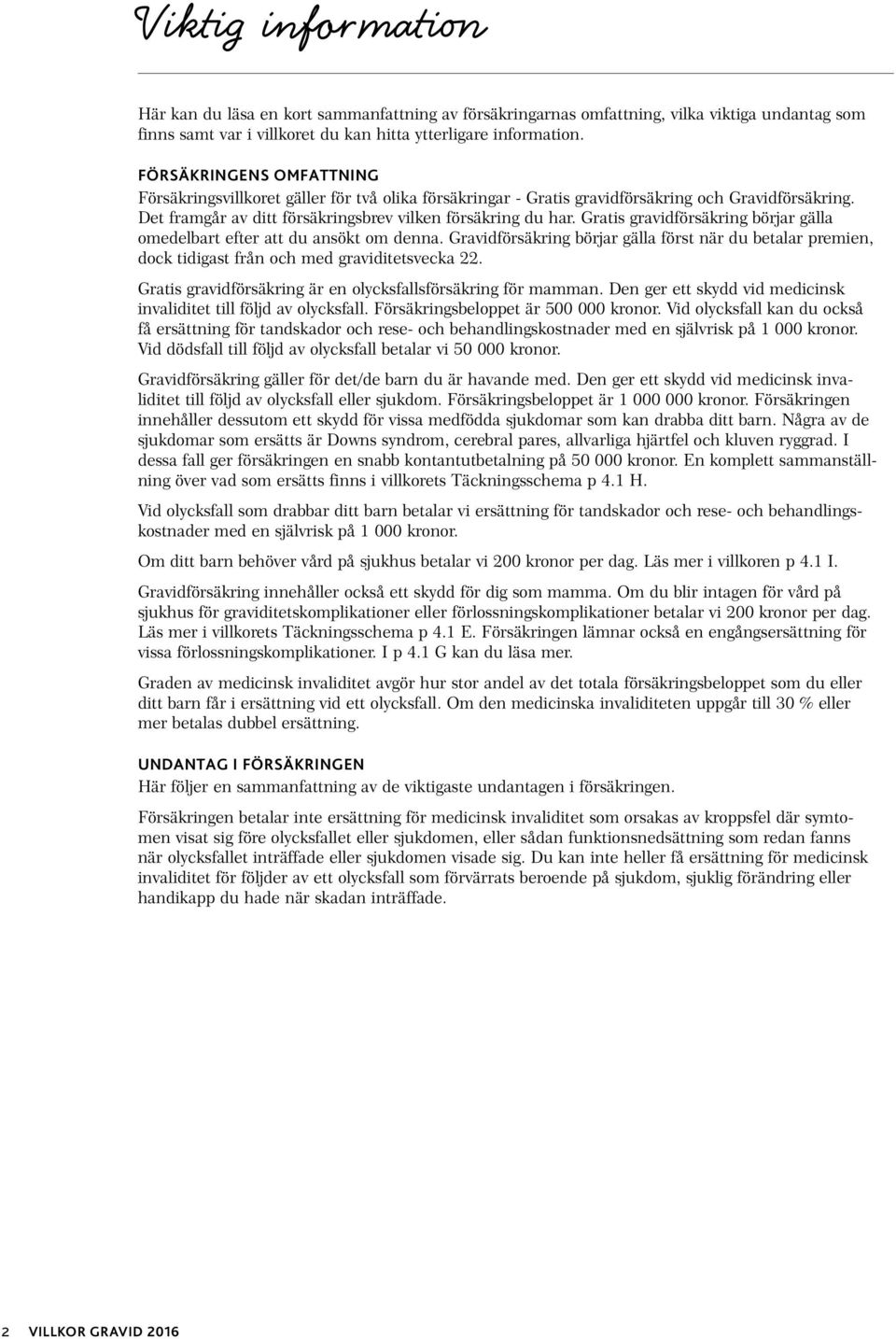 Viktig information

Här kan du läsa en kort sammanfattning av försäkringarnas omfattning, vilka viktiga undantag som finns samt var i villkoret du kan hitta ytterligare information.

FÖRSÄKRINGENS OMFATTNING
Försäkringsvillkoret gäller för två olika försäkringar - Gratis gravidförsäkring och Gravidförsäkring. Det framgår av ditt försäkringsbrev vilken försäkring du har. Gratis gravidförsäkring börjar gälla omedelbart efter att du ansökt om denna. Gravidförsäkring börjar gälla först när du betalar premien, dock tidigast från och med graviditetsvecka 22.

Gratis gravidförsäkring är en olycksfallsförsäkring för mamman. Den ger ett skydd vid medicinsk invaliditet till följd av olycksfall. Försäkringsbeloppet är 500 000 kronor. Vid olycksfall kan du också få ersättning för tandskador och rese- och behandlingskostnader med en självrisk på 1 000 kronor. Vid dödsfall till följd av olycksfall betalar vi 50 000 kronor.

Gravidförsäkring gäller för det/de barn du är havande med. Den ger ett skydd vid medicinsk invaliditet till följd av olycksfall eller sjukdom. Försäkringsbeloppet är 1 000 000 kronor. Försäkringen innehåller dessutom ett skydd för vissa medfödda sjukdomar som kan drabba ditt barn. Några av de sjukdomar som ersätts är Downs syndrom, cerebral pares, allvarliga hjärtfel och kluven ryggrad. I dessa fall ger försäkringen en snabb kontantutbetalning på 50 000 kronor. En komplett sammanställning över vad som ersätts finns i villkorets Täckningsschema p 4.1 H.

Vid olycksfall som drabbar ditt barn betalar vi ersättning för tandskador och rese- och behandlingskostnader med en självrisk på 1 000 kronor.

Om ditt barn behöver vård på sjukhus betalar vi 200 kronor per dag. Läs mer i villkoren p 4.1 I.

Gravidförsäkring innehåller också ett skydd för dig som mamma. Om du blir intagen för vård på sjukhus för graviditetskomplikationer eller förlossningskomplikationer betalar vi 200 kronor per dag. Läs mer i villkorets Täckningsschema p 4.1 E. Försäkringen lämnar också en engångsersättning för vissa förlossningskomplikationer. I p 4.1 G kan du läsa mer.

Graden av medicinsk invaliditet avgör hur stor andel av det totala försäkringsbeloppet som du eller ditt barn får i ersättning vid ett olycksfall. Om den medicinska invaliditeten uppgår till 30 % eller mer betalas dubbel ersättning.

UNDANTAG I FÖRSÄKRINGEN
Här följer en sammanfattning av de viktigaste undantagen i försäkringen.

Försäkringen betalar inte ersättning för medicinsk invaliditet som orsakas av kroppsfel där symtomen visat sig före olycksfallet eller sjukdomen, eller sådan funktionsnedsättning som redan fanns när olycksfallet inträffade eller sjukdomen visade sig. Du kan inte heller få ersättning för medicinsk invaliditet för följder av ett olycksfall som förvärrats beroende på sjukdom, sjuklig förändring eller handikapp du hade när skadan inträffade.

2 VILLKOR GRAVID 2016